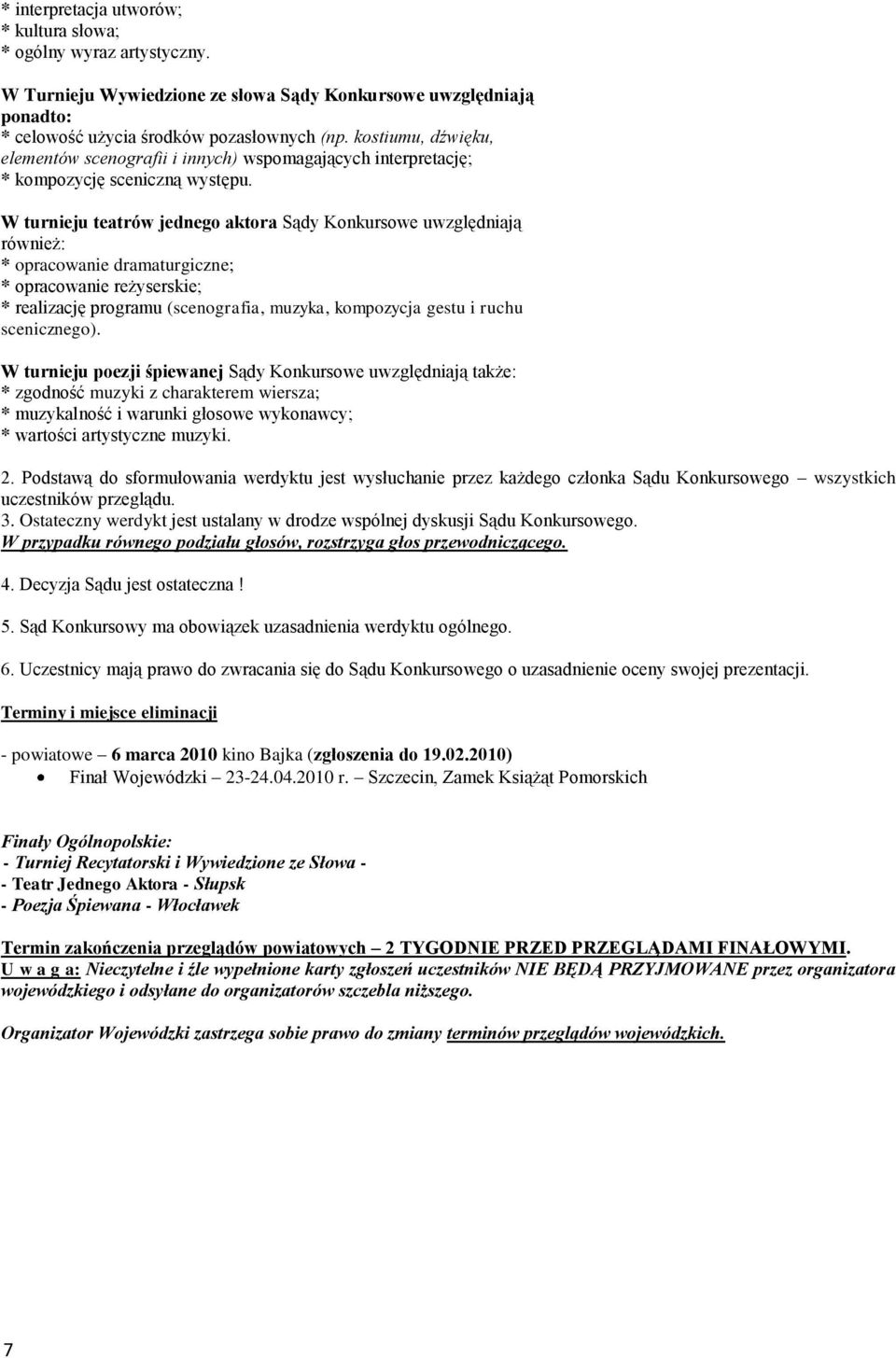 * interpretacja utworów;
* kultura słowa;
* ogólny wyraz artystyczny.

W Turnieju Wywiedzione ze słowa Sądy Konkursowe uwzględniają ponadto:
* celowość użycia środków pozasłownych (np. kostiumu, dźwięku, elementów scenografii i innych) wspomagających interpretację;
* kompozycję sceniczną występu.

W turnieju teatrów jednego aktora Sądy Konkursowe uwzględniają również:
* opracowanie dramaturgiczne;
* opracowanie reżyserskie;
* realizację programu (scenografia, muzyka, kompozycja gestu i ruchu scenicznego).

W turnieju poezji śpiewanej Sądy Konkursowe uwzględniają także:
* zgodność muzyki z charakterem wiersza;
* muzykalność i warunki głosowe wykonawcy;
* wartości artystyczne muzyki.

2. Podstawą do sformułowania werdyktu jest wysłuchanie przez każdego członka Sądu Konkursowego – wszystkich uczestników przeglądu.
3. Ostateczny werdykt jest ustalany w drodze wspólnej dyskusji Sądu Konkursowego.
W przypadku równego podziału głosów, rozstrzyga głos przewodniczącego.

4. Decyzja Sądu jest ostateczna !

5. Sąd Konkursowy ma obowiązek uzasadnienia werdyktu ogólnego.

6. Uczestnicy mają prawo do zwracania się do Sądu Konkursowego o uzasadnienie oceny swojej prezentacji.

Terminy i miejsce eliminacji

- powiatowe – 6 marca 2010 kino Bajka (zgłoszenia do 19.02.2010)
• Finał Wojewódzki – 23-24.04.2010 r. – Szczecin, Zamek Książąt Pomorskich

Finały Ogólnopolskie:
- Turniej Recytatorski i Wywiedzione ze Słowa -
- Teatr Jednego Aktora - Słupsk
- Poezja Śpiewana - Włocławek

Termin zakończenia przeglądów powiatowych – 2 TYGODNIE PRZED PRZEGLĄDAMI FINAŁOWYMI.
U w a g a: Nieczytelne i źle wypełnione karty zgłoszeń uczestników NIE BĘDĄ PRZYJMOWANE przez organizatora wojewódzkiego i odsyłane do organizatorów szczebla niższego.

Organizator Wojewódzki zastrzega sobie prawo do zmiany terminów przeglądów wojewódzkich.

7